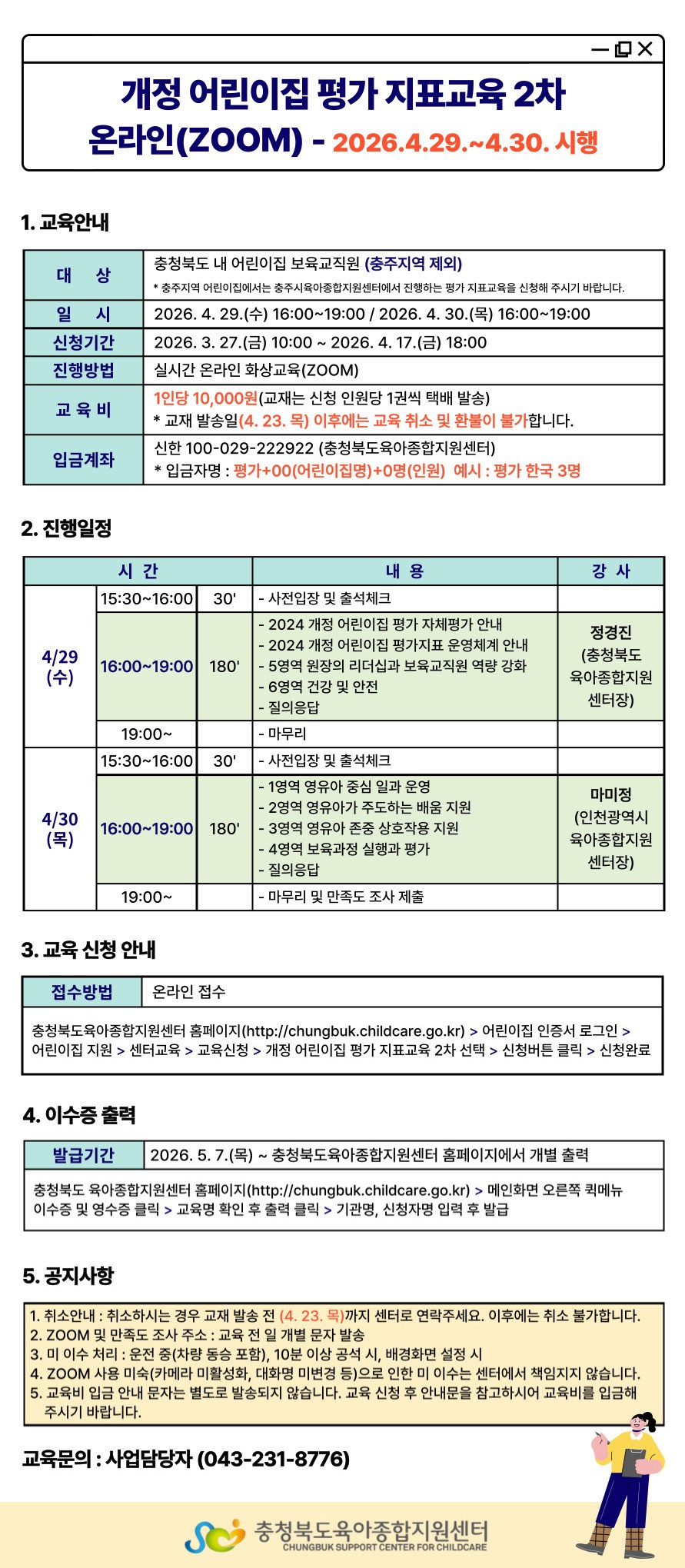 개정 어린이집 평가 지표교육 2차
온라인(ZOOM) - 2026.4.29.~4.30. 시행

1. 교육안내

| 대 상 | 충청북도 내 어린이집 보육교직원 (충주지역 제외) * 충주지역 어린이집에서는 충주시육아종합지원센터에서 진행하는 평가 지표교육을 신청해 주시기 바랍니다. |
|---|---|
| 일 시 | 2026. 4. 29.(수) 16:00~19:00 / 2026. 4. 30.(목) 16:00~19:00 |
| 신청기간 | 2026. 3. 27.(금) 10:00 ~ 2026. 4. 17.(금) 18:00 |
| 진행방법 | 실시간 온라인 화상교육(ZOOM) |
| 교 육 비 | 1인당 10,000원(교재는 신청 인원당 1권씩 택배 발송) * 교재 발송일(4. 23. 목) 이후에는 교육 취소 및 환불이 불가합니다. |
| 입금계좌 | 신한 100-029-222922 (충청북도육아종합지원센터) * 입금자명 : 평가+00(어린이집명)+0명(인원) 예시 : 평가 한국 3명 |

2. 진행일정

| 시 간 | | | 내 용 | 강 사 |
|---|---|---|---|---|
| 4/29 (수) | 15:30~16:00 | 30' | - 사전입장 및 출석체크 | |
| | 16:00~19:00 | 180' | - 2024 개정 어린이집 평가 자체평가 안내 - 2024 개정 어린이집 평가지표 운영체계 안내 - 5영역 원장의 리더십과 보육교직원 역량 강화 - 6영역 건강 및 안전 - 질의응답 | 정경진 (충청북도 육아종합지원 센터장) |
| | 19:00~ | | - 마무리 | |
| 4/30 (목) | 15:30~16:00 | 30' | - 사전입장 및 출석체크 | |
| | 16:00~19:00 | 180' | - 1영역 영유아 중심 일과 운영 - 2영역 영유아가 주도하는 배움 지원 - 3영역 영유아 존중 상호작용 지원 - 4영역 보육과정 실행과 평가 - 질의응답 | 마미정 (인천광역시 육아종합지원 센터장) |
| | 19:00~ | | - 마무리 및 만족도 조사 제출 | |

3. 교육 신청 안내

| 접수방법 | 온라인 접수 |
|---|---|

충청북도육아종합지원센터 홈페이지(http://chungbuk.childcare.go.kr) > 어린이집 인증서 로그인 > 어린이집 지원 > 센터교육 > 교육신청 > 개정 어린이집 평가 지표교육 2차 선택 > 신청버튼 클릭 > 신청완료

4. 이수증 출력

| 발급기간 | 2026. 5. 7.(목) ~ 충청북도육아종합지원센터 홈페이지에서 개별 출력 |
|---|---|

충청북도 육아종합지원센터 홈페이지(http://chungbuk.childcare.go.kr) > 메인화면 오른쪽 퀵메뉴 이수증 및 영수증 클릭 > 교육명 확인 후 출력 클릭 > 기관명, 신청자명 입력 후 발급

5. 공지사항

1. 취소안내 : 취소하시는 경우 교재 발송 전 (4. 23. 목)까지 센터로 연락주세요. 이후에는 취소 불가합니다.
2. ZOOM 및 만족도 조사 주소 : 교육 전 일 개별 문자 발송
3. 미 이수 처리 : 운전 중(차량 동승 포함), 10분 이상 공석 시, 배경화면 설정 시
4. ZOOM 사용 미숙(카메라 미활성화, 대화명 미변경 등)으로 인한 미 이수는 센터에서 책임지지 않습니다.
5. 교육비 입금 안내 문자는 별도로 발송되지 않습니다. 교육 신청 후 안내문을 참고하시어 교육비를 입금해 주시기 바랍니다.

교육문의 : 사업담당자 (043-231-8776)

충청북도육아종합지원센터
CHUNGBUK SUPPORT CENTER FOR CHILDCARE